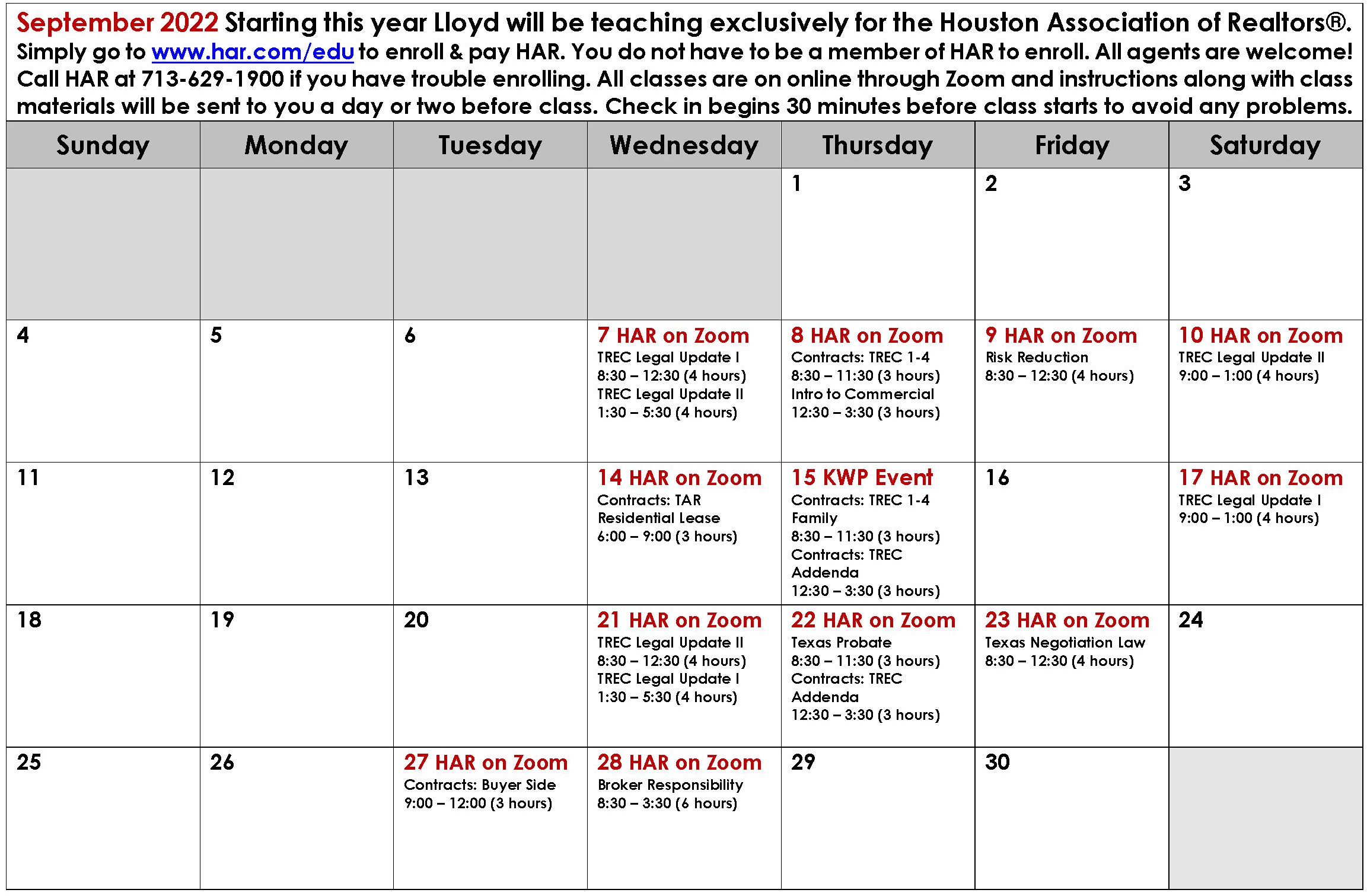 September 2022 Starting this year Lloyd will be teaching exclusively for the Houston Association of Realtors®. Simply go to www.har.com/edu to enroll & pay HAR. You do not have to be a member of HAR to enroll. All agents are welcome! Call HAR at 713-629-1900 if you have trouble enrolling. All classes are on online through Zoom and instructions along with class materials will be sent to you a day or two before class. Check in begins 30 minutes before class starts to avoid any problems.

| Sunday | Monday | Tuesday | Wednesday | Thursday | Friday | Saturday |
|---|---|---|---|---|---|---|
| | | | | 1 | 2 | 3 |
| 4 | 5 | 6 | 7 HAR on Zoom TREC Legal Update I 8:30 – 12:30 (4 hours) TREC Legal Update II 1:30 – 5:30 (4 hours) | 8 HAR on Zoom Contracts: TREC 1-4 8:30 – 11:30 (3 hours) Intro to Commercial 12:30 – 3:30 (3 hours) | 9 HAR on Zoom Risk Reduction 8:30 – 12:30 (4 hours) | 10 HAR on Zoom TREC Legal Update II 9:00 – 1:00 (4 hours) |
| 11 | 12 | 13 | 14 HAR on Zoom Contracts: TAR Residential Lease 6:00 – 9:00 (3 hours) | 15 KWP Event Contracts: TREC 1-4 Family 8:30 – 11:30 (3 hours) Contracts: TREC Addenda 12:30 – 3:30 (3 hours) | 16 | 17 HAR on Zoom TREC Legal Update I 9:00 – 1:00 (4 hours) |
| 18 | 19 | 20 | 21 HAR on Zoom TREC Legal Update II 8:30 – 12:30 (4 hours) TREC Legal Update I 1:30 – 5:30 (4 hours) | 22 HAR on Zoom Texas Probate 8:30 – 11:30 (3 hours) Contracts: TREC Addenda 12:30 – 3:30 (3 hours) | 23 HAR on Zoom Texas Negotiation Law 8:30 – 12:30 (4 hours) | 24 |
| 25 | 26 | 27 HAR on Zoom Contracts: Buyer Side 9:00 – 12:00 (3 hours) | 28 HAR on Zoom Broker Responsibility 8:30 – 3:30 (6 hours) | 29 | 30 | |